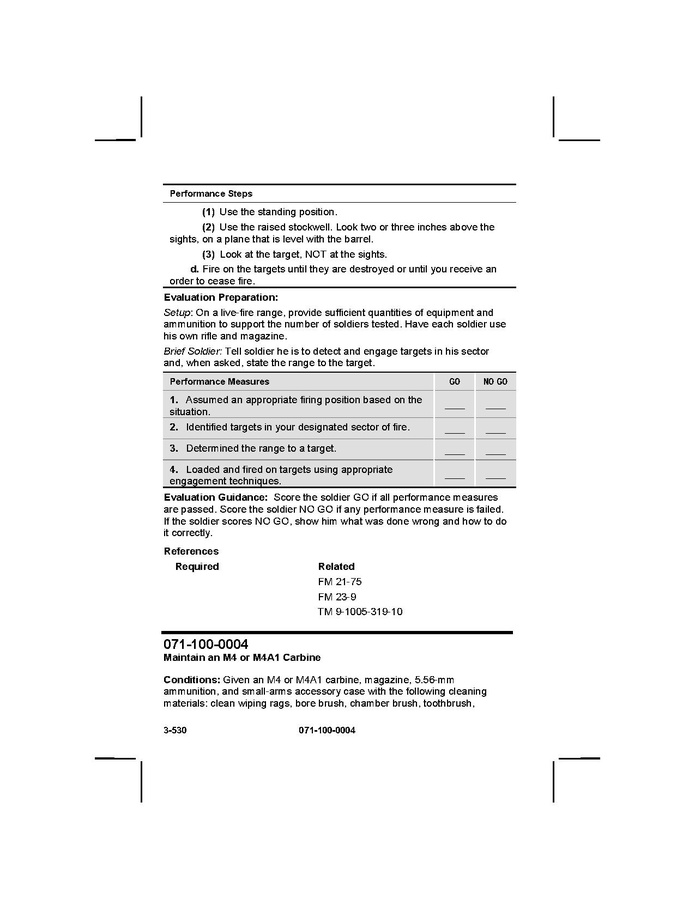 Performance Steps

(1) Use the standing position.

(2) Use the raised stockwell. Look two or three inches above the sights, on a plane that is level with the barrel.

(3) Look at the target, NOT at the sights.

d. Fire on the targets until they are destroyed or until you receive an order to cease fire.

Evaluation Preparation:

Setup: On a live-fire range, provide sufficient quantities of equipment and ammunition to support the number of soldiers tested. Have each soldier use his own rifle and magazine.

Brief Soldier: Tell soldier he is to detect and engage targets in his sector and, when asked, state the range to the target.

| Performance Measures | GO | NO GO |
|---|---|---|
| 1. Assumed an appropriate firing position based on the situation. | ___ | ___ |
| 2. Identified targets in your designated sector of fire. | ___ | ___ |
| 3. Determined the range to a target. | ___ | ___ |
| 4. Loaded and fired on targets using appropriate engagement techniques. | ___ | ___ |

Evaluation Guidance: Score the soldier GO if all performance measures are passed. Score the soldier NO GO if any performance measure is failed. If the soldier scores NO GO, show him what was done wrong and how to do it correctly.

References

Required

Related
FM 21-75
FM 23-9
TM 9-1005-319-10

071-100-0004
Maintain an M4 or M4A1 Carbine

Conditions: Given an M4 or M4A1 carbine, magazine, 5.56-mm ammunition, and small-arms accessory case with the following cleaning materials: clean wiping rags, bore brush, chamber brush, toothbrush,

3-530 071-100-0004